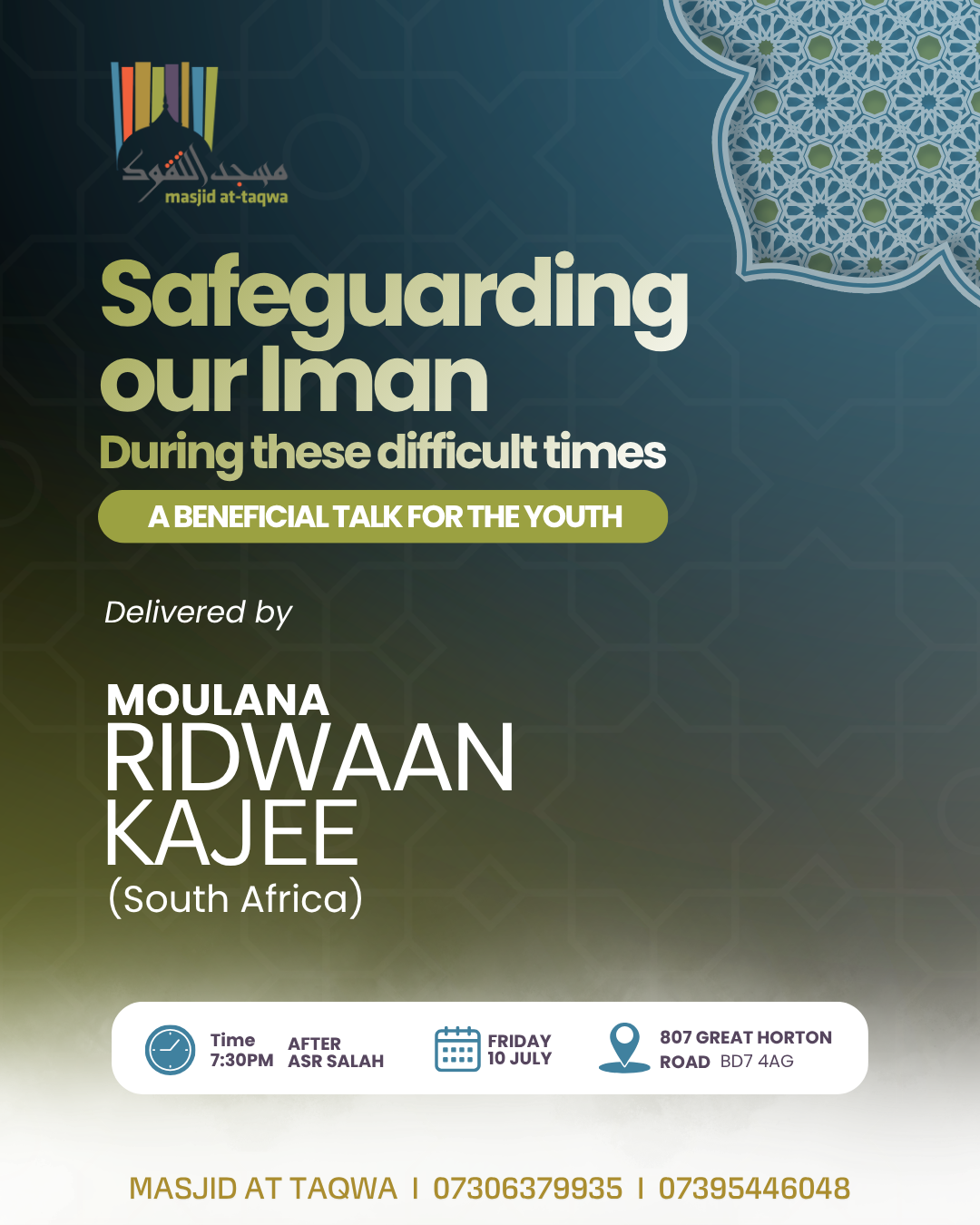 مسجد التقوى
masjid at-taqwa

Safeguarding our Iman
During these difficult times

A BENEFICIAL TALK FOR THE YOUTH

Delivered by

MOULANA
RIDWAAN
KAJEE
(South Africa)

Time 7:30PM AFTER ASR SALAH

FRIDAY 10 JULY

807 GREAT HORTON ROAD BD7 4AG

MASJID AT TAQWA I 07306379935 I 07395446048